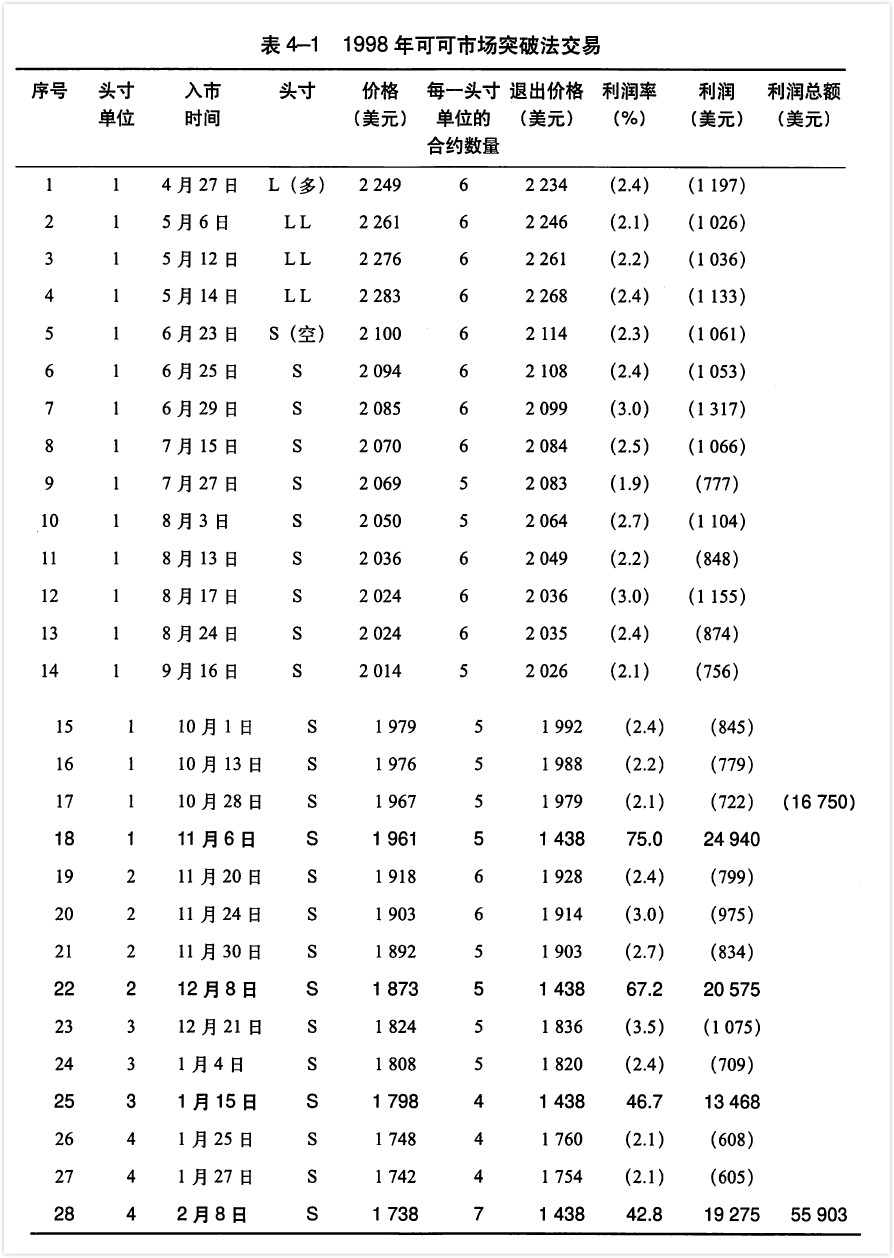 表 4–1　1998 年可可市场突破法交易

| 序号 | 头寸单位 | 入市时间 | 头寸 | 价格（美元） | 每一头寸单位的合约数量 | 退出价格（美元） | 利润率（%） | 利润（美元） | 利润总额（美元） |
|---|---|---|---|---|---|---|---|---|---|
| 1 | 1 | 4 月 27 日 | L（多） | 2 249 | 6 | 2 234 | (2.4) | (1 197) | |
| 2 | 1 | 5 月 6 日 | L L | 2 261 | 6 | 2 246 | (2.1) | (1 026) | |
| 3 | 1 | 5 月 12 日 | L L | 2 276 | 6 | 2 261 | (2.2) | (1 036) | |
| 4 | 1 | 5 月 14 日 | L L | 2 283 | 6 | 2 268 | (2.4) | (1 133) | |
| 5 | 1 | 6 月 23 日 | S（空） | 2 100 | 6 | 2 114 | (2.3) | (1 061) | |
| 6 | 1 | 6 月 25 日 | S | 2 094 | 6 | 2 108 | (2.4) | (1 053) | |
| 7 | 1 | 6 月 29 日 | S | 2 085 | 6 | 2 099 | (3.0) | (1 317) | |
| 8 | 1 | 7 月 15 日 | S | 2 070 | 6 | 2 084 | (2.5) | (1 066) | |
| 9 | 1 | 7 月 27 日 | S | 2 069 | 5 | 2 083 | (1.9) | (777) | |
| 10 | 1 | 8 月 3 日 | S | 2 050 | 5 | 2 064 | (2.7) | (1 104) | |
| 11 | 1 | 8 月 13 日 | S | 2 036 | 6 | 2 049 | (2.2) | (848) | |
| 12 | 1 | 8 月 17 日 | S | 2 024 | 6 | 2 036 | (3.0) | (1 155) | |
| 13 | 1 | 8 月 24 日 | S | 2 024 | 6 | 2 035 | (2.4) | (874) | |
| 14 | 1 | 9 月 16 日 | S | 2 014 | 5 | 2 026 | (2.1) | (756) | |
| 15 | 1 | 10 月 1 日 | S | 1 979 | 5 | 1 992 | (2.4) | (845) | |
| 16 | 1 | 10 月 13 日 | S | 1 976 | 5 | 1 988 | (2.2) | (779) | |
| 17 | 1 | 10 月 28 日 | S | 1 967 | 5 | 1 979 | (2.1) | (722) | (16 750) |
| 18 | 1 | 11 月 6 日 | S | 1 961 | 5 | 1 438 | 75.0 | 24 940 | |
| 19 | 2 | 11 月 20 日 | S | 1 918 | 6 | 1 928 | (2.4) | (799) | |
| 20 | 2 | 11 月 24 日 | S | 1 903 | 6 | 1 914 | (3.0) | (975) | |
| 21 | 2 | 11 月 30 日 | S | 1 892 | 5 | 1 903 | (2.7) | (834) | |
| 22 | 2 | 12 月 8 日 | S | 1 873 | 5 | 1 438 | 67.2 | 20 575 | |
| 23 | 3 | 12 月 21 日 | S | 1 824 | 5 | 1 836 | (3.5) | (1 075) | |
| 24 | 3 | 1 月 4 日 | S | 1 808 | 5 | 1 820 | (2.4) | (709) | |
| 25 | 3 | 1 月 15 日 | S | 1 798 | 4 | 1 438 | 46.7 | 13 468 | |
| 26 | 4 | 1 月 25 日 | S | 1 748 | 4 | 1 760 | (2.1) | (608) | |
| 27 | 4 | 1 月 27 日 | S | 1 742 | 4 | 1 754 | (2.1) | (605) | |
| 28 | 4 | 2 月 8 日 | S | 1 738 | 7 | 1 438 | 42.8 | 19 275 | 55 903 |